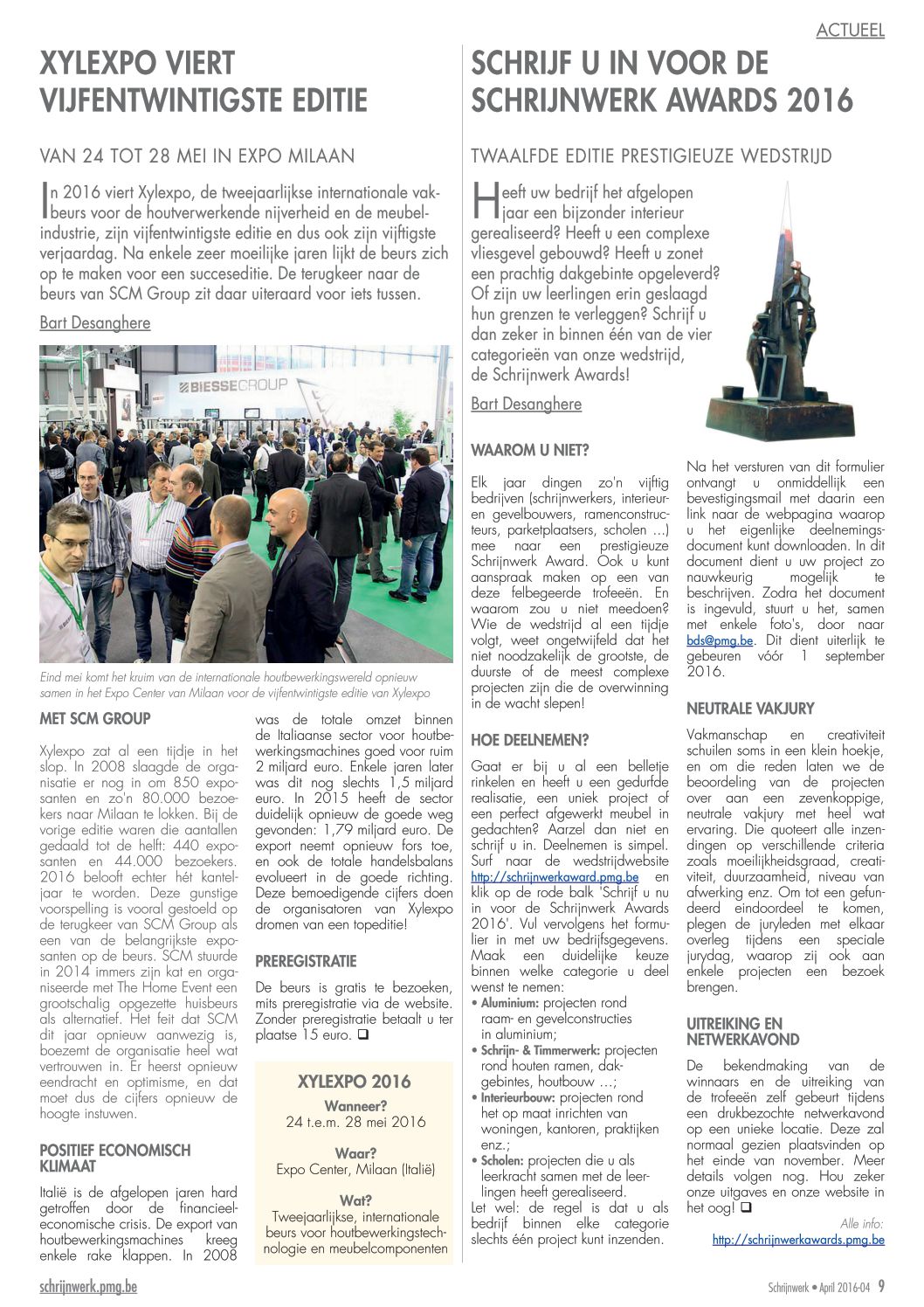 ACTUEEL

XYLEXPO VIERT VIJFENTWINTIGSTE EDITIE

VAN 24 TOT 28 MEI IN EXPO MILAAN

In 2016 viert Xylexpo, de tweejaarlijkse internationale vakbeurs voor de houtverwerkende nijverheid en de meubelindustrie, zijn vijfentwintigste editie en dus ook zijn vijftigste verjaardag. Na enkele zeer moeilijke jaren lijkt de beurs zich op te maken voor een succeseditie. De terugkeer naar de beurs van SCM Group zit daar uiteraard voor iets tussen.

Bart Desanghere

BIESSEGROUP

Eind mei komt het kruim van de internationale houtbewerkingswereld opnieuw samen in het Expo Center van Milaan voor de vijfentwintigste editie van Xylexpo

MET SCM GROUP

Xylexpo zat al een tijdje in het slop. In 2008 slaagde de organisatie er nog in om 850 exposanten en zo'n 80.000 bezoekers naar Milaan te lokken. Bij de vorige editie waren die aantallen gedaald tot de helft: 440 exposanten en 44.000 bezoekers. 2016 belooft echter hét kanteljaar te worden. Deze gunstige voorspelling is vooral gestoeld op de terugkeer van SCM Group als een van de belangrijkste exposanten op de beurs. SCM stuurde in 2014 immers zijn kat en organiseerde met The Home Event een grootschalig opgezette huisbeurs als alternatief. Het feit dat SCM dit jaar opnieuw aanwezig is, boezemt de organisatie heel wat vertrouwen in. Er heerst opnieuw eendracht en optimisme, en dat moet dus de cijfers opnieuw de hoogte instuwen.

POSITIEF ECONOMISCH KLIMAAT

Italië is de afgelopen jaren hard getroffen door de financieel-economische crisis. De export van houtbewerkingsmachines kreeg enkele rake klappen. In 2008 was de totale omzet binnen de Italiaanse sector voor houtbewerkingsmachines goed voor ruim 2 miljard euro. Enkele jaren later was dit nog slechts 1,5 miljard euro. In 2015 heeft de sector duidelijk opnieuw de goede weg gevonden: 1,79 miljard euro. De export neemt opnieuw fors toe, en ook de totale handelsbalans evolueert in de goede richting. Deze bemoedigende cijfers doen de organisatoren van Xylexpo dromen van een topeditie!

PREREGISTRATIE

De beurs is gratis te bezoeken, mits preregistratie via de website. Zonder preregistratie betaalt u ter plaatse 15 euro. ❑

XYLEXPO 2016
Wanneer?
24 t.e.m. 28 mei 2016

Waar?
Expo Center, Milaan (Italië)

Wat?
Tweejaarlijkse, internationale beurs voor houtbewerkingstechnologie en meubelcomponenten

SCHRIJF U IN VOOR DE SCHRIJNWERK AWARDS 2016

TWAALFDE EDITIE PRESTIGIEUZE WEDSTRIJD

Heeft uw bedrijf het afgelopen jaar een bijzonder interieur gerealiseerd? Heeft u een complexe vliesgevel gebouwd? Heeft u zonet een prachtig dakgebinte opgeleverd? Of zijn uw leerlingen erin geslaagd hun grenzen te verleggen? Schrijf u dan zeker in binnen één van de vier categorieën van onze wedstrijd, de Schrijnwerk Awards!

Bart Desanghere

WAAROM U NIET?

Elk jaar dingen zo'n vijftig bedrijven (schrijnwerkers, interieur- en gevelbouwers, ramenconstructeurs, parketplaatsers, scholen ...) mee naar een prestigieuze Schrijnwerk Award. Ook u kunt aanspraak maken op een van deze felbegeerde trofeeën. En waarom zou u niet meedoen? Wie de wedstrijd al een tijdje volgt, weet ongetwijfeld dat het niet noodzakelijk de grootste, de duurste of de meest complexe projecten zijn die de overwinning in de wacht slepen!

HOE DEELNEMEN?

Gaat er bij u al een belletje rinkelen en heeft u een gedurfde realisatie, een uniek project of een perfect afgewerkt meubel in gedachten? Aarzel dan niet en schrijf u in. Deelnemen is simpel. Surf naar de wedstrijdwebsite http://schrijnwerkaward.pmg.be en klik op de rode balk 'Schrijf u nu in voor de Schrijnwerk Awards 2016'. Vul vervolgens het formulier in met uw bedrijfsgegevens. Maak een duidelijke keuze binnen welke categorie u deel wenst te nemen:
• Aluminium: projecten rond raam- en gevelconstructies in aluminium;
• Schrijn- & Timmerwerk: projecten rond houten ramen, dakgebintes, houtbouw …;
• Interieurbouw: projecten rond het op maat inrichten van woningen, kantoren, praktijken enz.;
• Scholen: projecten die u als leerkracht samen met de leerlingen heeft gerealiseerd.
Let wel: de regel is dat u als bedrijf binnen elke categorie slechts één project kunt inzenden.

Na het versturen van dit formulier ontvangt u onmiddellijk een bevestigingsmail met daarin een link naar de webpagina waarop u het eigenlijke deelnemingsdocument kunt downloaden. In dit document dient u uw project zo nauwkeurig mogelijk te beschrijven. Zodra het document is ingevuld, stuurt u het, samen met enkele foto's, door naar bds@pmg.be. Dit dient uiterlijk te gebeuren vóór 1 september 2016.

NEUTRALE VAKJURY

Vakmanschap en creativiteit schuilen soms in een klein hoekje, en om die reden laten we de beoordeling van de projecten over aan een zevenkoppige, neutrale vakjury met heel wat ervaring. Die quoteert alle inzendingen op verschillende criteria zoals moeilijkheidsgraad, creativiteit, duurzaamheid, niveau van afwerking enz. Om tot een gefundeerd eindoordeel te komen, plegen de juryleden met elkaar overleg tijdens een speciale jurydag, waarop zij ook aan enkele projecten een bezoek brengen.

UITREIKING EN NETWERKAVOND

De bekendmaking van de winnaars en de uitreiking van de trofeeën zelf gebeurt tijdens een drukbezochte netwerkavond op een unieke locatie. Deze zal normaal gezien plaatsvinden op het einde van november. Meer details volgen nog. Hou zeker onze uitgaves en onze website in het oog! ❑

Alle info:
http://schrijnwerkawards.pmg.be

schrijnwerk.pmg.be

Schrijnwerk • April 2016-04 9